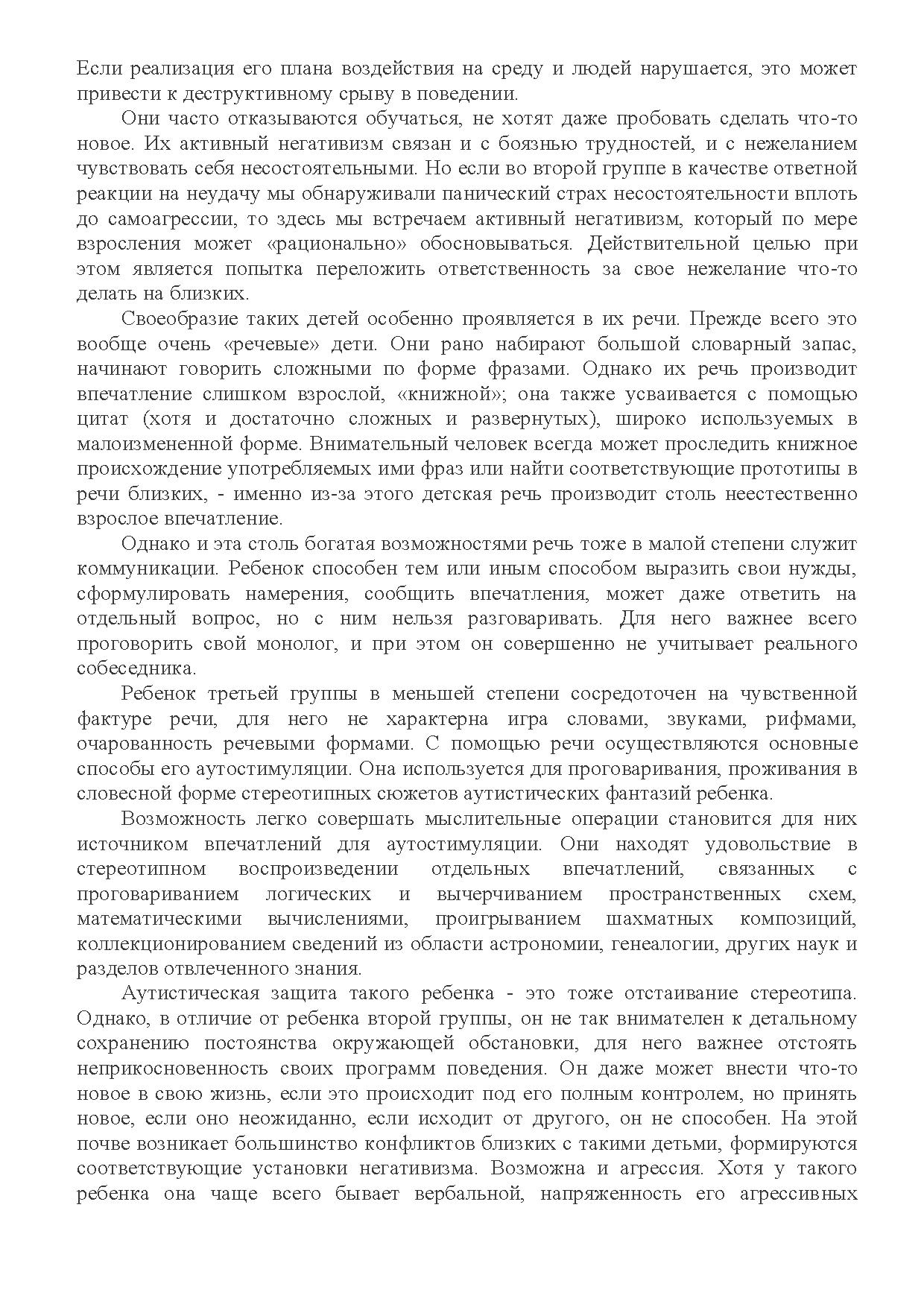 Если реализация его плана воздействия на среду и людей нарушается, это может привести к деструктивному срыву в поведении.

Они часто отказываются обучаться, не хотят даже пробовать сделать что-то новое. Их активный негативизм связан и с боязнью трудностей, и с нежеланием чувствовать себя несостоятельными. Но если во второй группе в качестве ответной реакции на неудачу мы обнаруживали панический страх несостоятельности вплоть до самоагрессии, то здесь мы встречаем активный негативизм, который по мере взросления может «рационально» обосновываться. Действительной целью при этом является попытка переложить ответственность за свое нежелание что-то делать на близких.

Своеобразие таких детей особенно проявляется в их речи. Прежде всего это вообще очень «речевые» дети. Они рано набирают большой словарный запас, начинают говорить сложными по форме фразами. Однако их речь производит впечатление слишком взрослой, «книжной»; она также усваивается с помощью цитат (хотя и достаточно сложных и развернутых), широко используемых в малоизмененной форме. Внимательный человек всегда может проследить книжное происхождение употребляемых ими фраз или найти соответствующие прототипы в речи близких, - именно из-за этого детская речь производит столь неестественно взрослое впечатление.

Однако и эта столь богатая возможностями речь тоже в малой степени служит коммуникации. Ребенок способен тем или иным способом выразить свои нужды, сформулировать намерения, сообщить впечатления, может даже ответить на отдельный вопрос, но с ним нельзя разговаривать. Для него важнее всего проговорить свой монолог, и при этом он совершенно не учитывает реального собеседника.

Ребенок третьей группы в меньшей степени сосредоточен на чувственной фактуре речи, для него не характерна игра словами, звуками, рифмами, очарованность речевыми формами. С помощью речи осуществляются основные способы его аутостимуляции. Она используется для проговаривания, проживания в словесной форме стереотипных сюжетов аутистических фантазий ребенка.

Возможность легко совершать мыслительные операции становится для них источником впечатлений для аутостимуляции. Они находят удовольствие в стереотипном воспроизведении отдельных впечатлений, связанных с проговариванием логических и вычерчиванием пространственных схем, математическими вычислениями, проигрыванием шахматных композиций, коллекционированием сведений из области астрономии, генеалогии, других наук и разделов отвлеченного знания.

Аутистическая защита такого ребенка - это тоже отстаивание стереотипа. Однако, в отличие от ребенка второй группы, он не так внимателен к детальному сохранению постоянства окружающей обстановки, для него важнее отстоять неприкосновенность своих программ поведения. Он даже может внести что-то новое в свою жизнь, если это происходит под его полным контролем, но принять новое, если оно неожиданно, если исходит от другого, он не способен. На этой почве возникает большинство конфликтов близких с такими детьми, формируются соответствующие установки негативизма. Возможна и агрессия. Хотя у такого ребенка она чаще всего бывает вербальной, напряженность его агрессивных